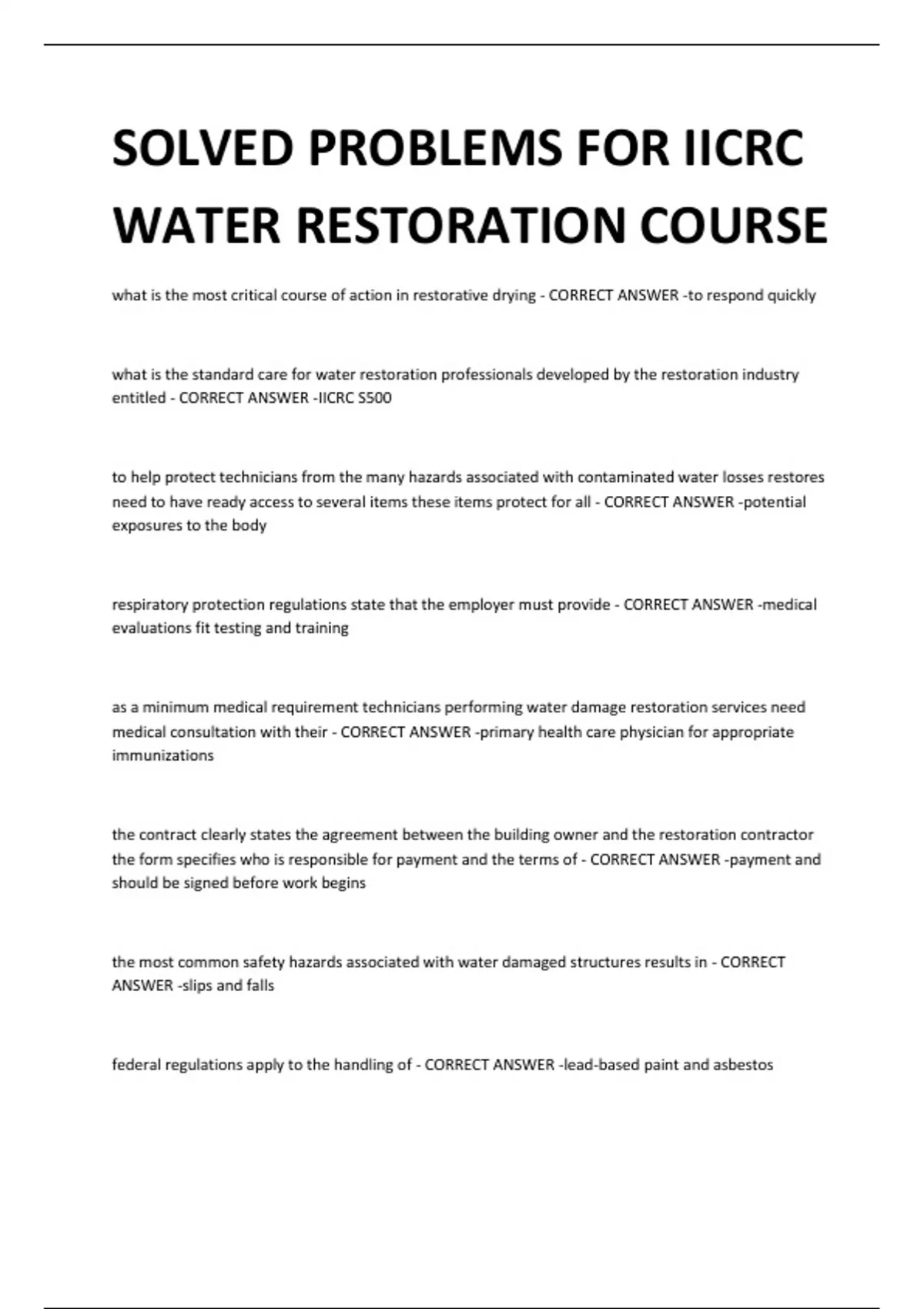 SOLVED PROBLEMS FOR IICRC WATER RESTORATION COURSE

what is the most critical course of action in restorative drying - CORRECT ANSWER -to respond quickly

what is the standard care for water restoration professionals developed by the restoration industry entitled - CORRECT ANSWER -IICRC S500

to help protect technicians from the many hazards associated with contaminated water losses restores need to have ready access to several items these items protect for all - CORRECT ANSWER -potential exposures to the body

respiratory protection regulations state that the employer must provide - CORRECT ANSWER -medical evaluations fit testing and training

as a minimum medical requirement technicians performing water damage restoration services need medical consultation with their - CORRECT ANSWER -primary health care physician for appropriate immunizations

the contract clearly states the agreement between the building owner and the restoration contractor the form specifies who is responsible for payment and the terms of - CORRECT ANSWER -payment and should be signed before work begins

the most common safety hazards associated with water damaged structures results in - CORRECT ANSWER -slips and falls

federal regulations apply to the handling of - CORRECT ANSWER -lead-based paint and asbestos